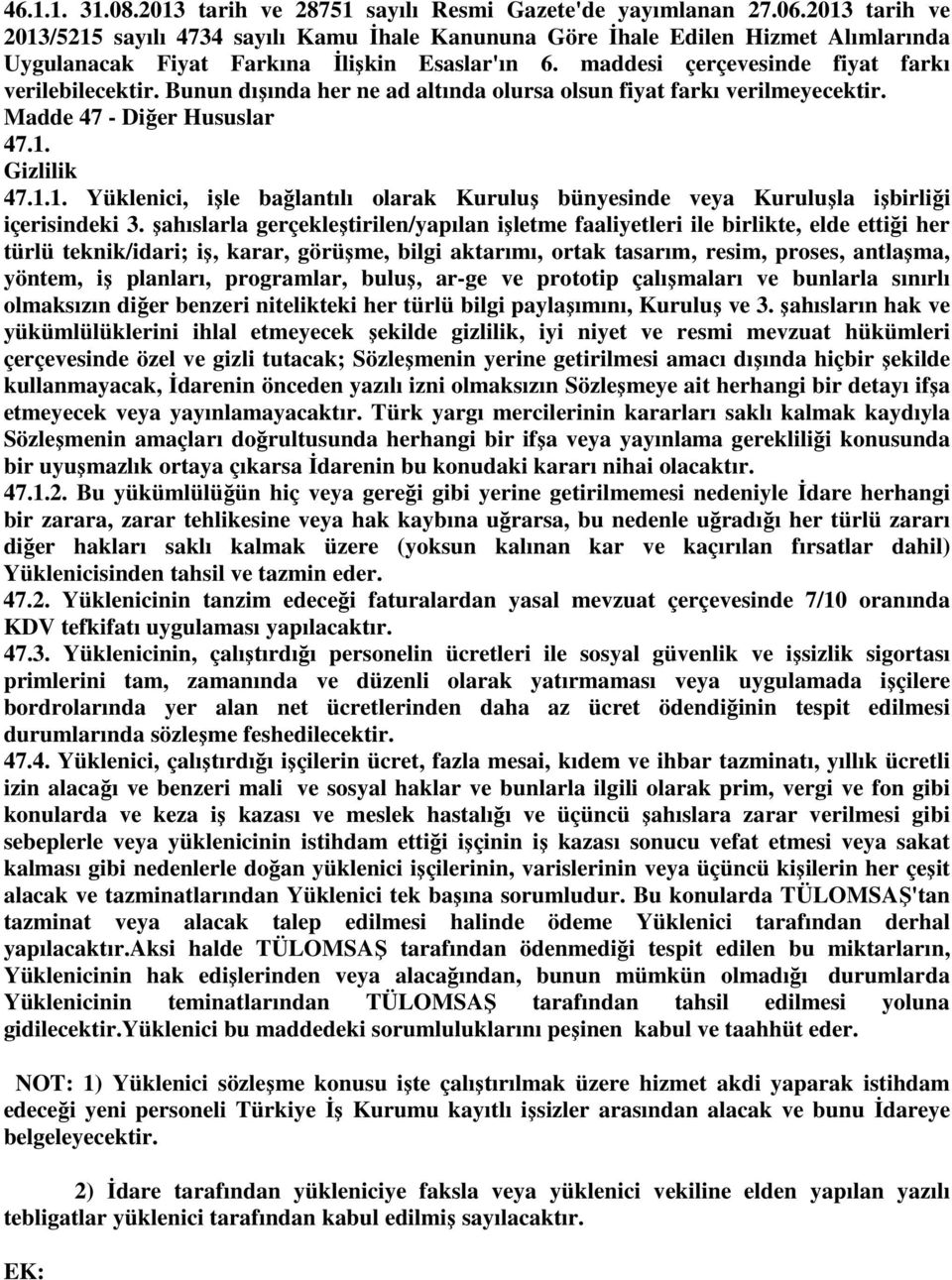 46.1.1. 31.08.2013 tarih ve 28751 sayılı Resmi Gazete'de yayımlanan 27.06.2013 tarih ve 2013/5215 sayılı 4734 sayılı Kamu İhale Kanununa Göre İhale Edilen Hizmet Alımlarında Uygulanacak Fiyat Farkına İlişkin Esaslar'ın 6. maddesi çerçevesinde fiyat farkı verilebilecektir. Bunun dışında her ne ad altında olursa olsun fiyat farkı verilmeyecektir.
Madde 47 - Diğer Hususlar
47.1.
Gizlilik
47.1.1. Yüklenici, işle bağlantılı olarak Kuruluş bünyesinde veya Kuruluşla işbirliği içerisindeki 3. şahıslarla gerçekleştirilen/yapılan işletme faaliyetleri ile birlikte, elde ettiği her türlü teknik/idari; iş, karar, görüşme, bilgi aktarımı, ortak tasarım, resim, proses, antlaşma, yöntem, iş planları, programlar, buluş, ar-ge ve prototip çalışmaları ve bunlarla sınırlı olmaksızın diğer benzeri nitelikteki her türlü bilgi paylaşımını, Kuruluş ve 3. şahısların hak ve yükümlülüklerini ihlal etmeyecek şekilde gizlilik, iyi niyet ve resmi mevzuat hükümleri çerçevesinde özel ve gizli tutacak; Sözleşmenin yerine getirilmesi amacı dışında hiçbir şekilde kullanmayacak, İdarenin önceden yazılı izni olmaksızın Sözleşmeye ait herhangi bir detayı ifşa etmeyecek veya yayınlamayacaktır. Türk yargı mercilerinin kararları saklı kalmak kaydıyla Sözleşmenin amaçları doğrultusunda herhangi bir ifşa veya yayınlama gerekliliği konusunda bir uyuşmazlık ortaya çıkarsa İdarenin bu konudaki kararı nihai olacaktır.
47.1.2. Bu yükümlülüğün hiç veya gereği gibi yerine getirilmemesi nedeniyle İdare herhangi bir zarara, zarar tehlikesine veya hak kaybına uğrarsa, bu nedenle uğradığı her türlü zararı diğer hakları saklı kalmak üzere (yoksun kalınan kar ve kaçırılan fırsatlar dahil) Yüklenicisinden tahsil ve tazmin eder.
47.2. Yüklenicinin tanzim edeceği faturalardan yasal mevzuat çerçevesinde 7/10 oranında KDV tefkifatı uygulaması yapılacaktır.
47.3. Yüklenicinin, çalıştırdığı personelin ücretleri ile sosyal güvenlik ve işsizlik sigortası primlerini tam, zamanında ve düzenli olarak yatırmaması veya uygulamada işçilere bordrolarında yer alan net ücretlerinden daha az ücret ödendiğinin tespit edilmesi durumlarında sözleşme feshedilecektir.
47.4. Yüklenici, çalıştırdığı işçilerin ücret, fazla mesai, kıdem ve ihbar tazminatı, yıllık ücretli izin alacağı ve benzeri mali ve sosyal haklar ve bunlarla ilgili olarak prim, vergi ve fon gibi konularda ve keza iş kazası ve meslek hastalığı ve üçüncü şahıslara zarar verilmesi gibi sebeplerle veya yüklenicinin istihdam ettiği işçinin iş kazası sonucu vefat etmesi veya sakat kalması gibi nedenlerle doğan yüklenici işçilerinin, varislerinin veya üçüncü kişilerin her çeşit alacak ve tazminatlarından Yüklenici tek başına sorumludur. Bu konularda TÜLOMSAŞ'tan tazminat veya alacak talep edilmesi halinde ödeme Yüklenici tarafından derhal yapılacaktır.Aksi halde TÜLOMSAŞ tarafından ödenmediği tespit edilen bu miktarların, Yüklenicinin hak edişlerinden veya alacağından, bunun mümkün olmadığı durumlarda Yüklenicinin teminatlarından TÜLOMSAŞ tarafından tahsil edilmesi yoluna gidilecektir.Yüklenici bu maddedeki sorumluluklarını peşinen kabul ve taahhüt eder.

NOT: 1) Yüklenici sözleşme konusu işte çalıştırılmak üzere hizmet akdi yaparak istihdam edeceği yeni personeli Türkiye İş Kurumu kayıtlı işsizler arasından alacak ve bunu İdareye belgeleyecektir.

2) İdare tarafından yükleniciye faksla veya yüklenici vekiline elden yapılan yazılı tebligatlar yüklenici tarafından kabul edilmiş sayılacaktır.

EK: